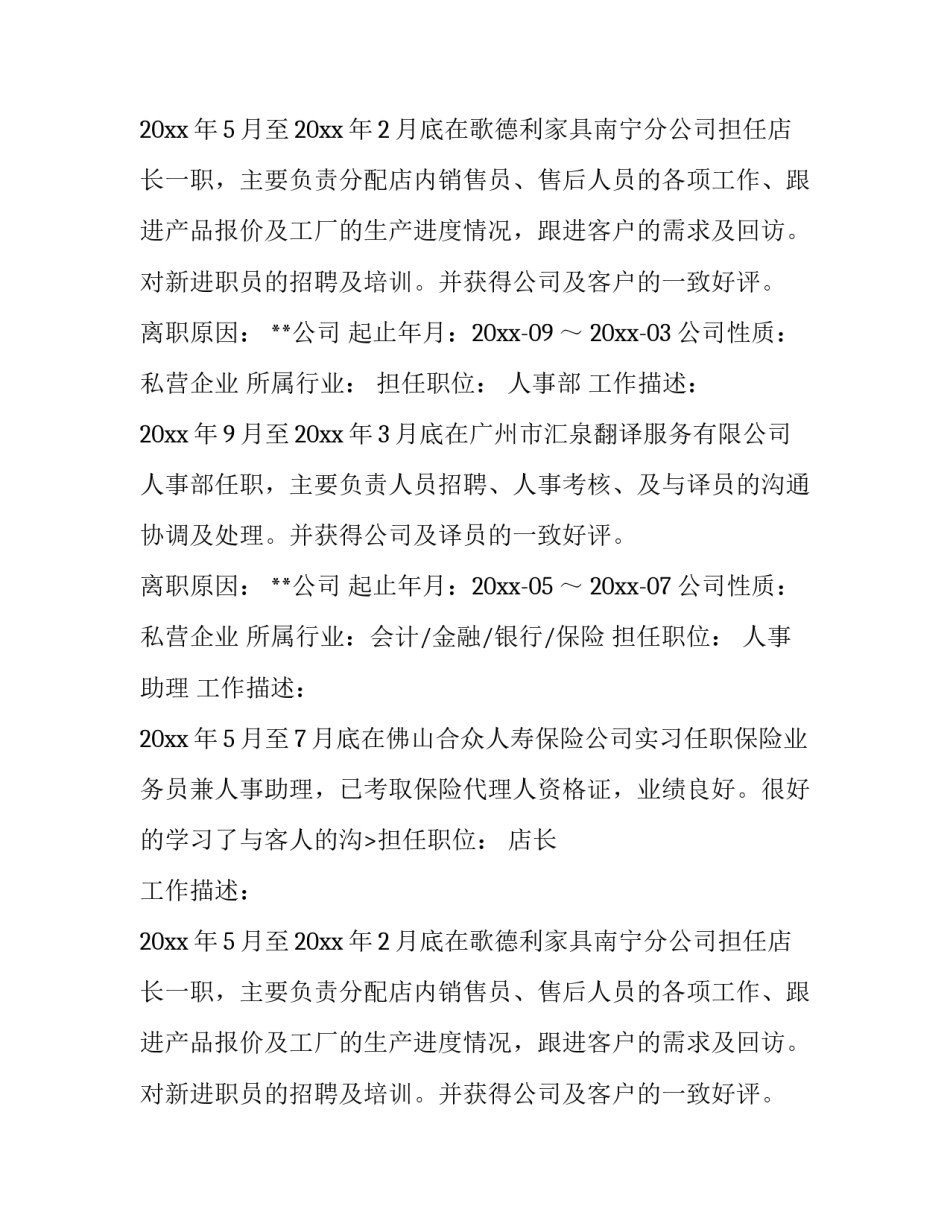 20xx 年 5 月至 20xx 年 2 月底在歌德利家具南宁分公司担任店长一职，主要负责分配店内销售员、售后人员的各项工作、跟进产品报价及工厂的生产进度情况，跟进客户的需求及回访。对新进职员的招聘及培训。并获得公司及客户的一致好评。

离职原因： **公司 起止年月：20xx-09 ～ 20xx-03 公司性质：私营企业 所属行业： 担任职位： 人事部 工作描述：

20xx 年 9 月至 20xx 年 3 月底在广州市汇泉翻译服务有限公司人事部任职，主要负责人员招聘、人事考核、及与译员的沟通协调及处理。并获得公司及译员的一致好评。

离职原因： **公司 起止年月：20xx-05 ～ 20xx-07 公司性质：私营企业 所属行业：会计/金融/银行/保险 担任职位： 人事助理 工作描述：

20xx 年 5 月至 7 月底在佛山合众人寿保险公司实习任职保险业务员兼人事助理，已考取保险代理人资格证，业绩良好。很好的学习了与客人的沟>担任职位： 店长

工作描述：

20xx 年 5 月至 20xx 年 2 月底在歌德利家具南宁分公司担任店长一职，主要负责分配店内销售员、售后人员的各项工作、跟进产品报价及工厂的生产进度情况，跟进客户的需求及回访。对新进职员的招聘及培训。并获得公司及客户的一致好评。